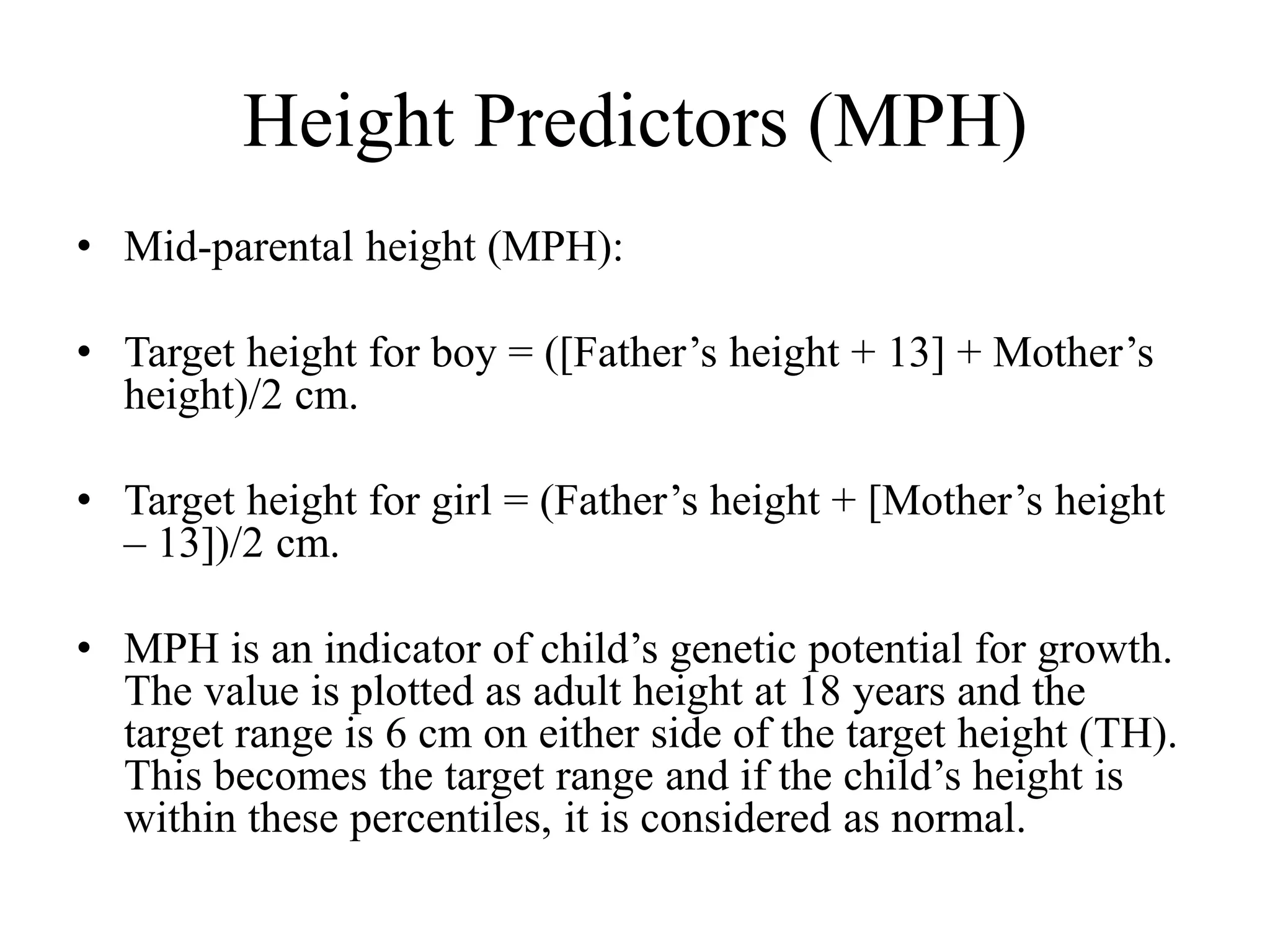 Height Predictors (MPH)

• Mid-parental height (MPH):

• Target height for boy = ([Father’s height + 13] + Mother’s height)/2 cm.

• Target height for girl = (Father’s height + [Mother’s height – 13])/2 cm.

• MPH is an indicator of child’s genetic potential for growth. The value is plotted as adult height at 18 years and the target range is 6 cm on either side of the target height (TH). This becomes the target range and if the child’s height is within these percentiles, it is considered as normal.